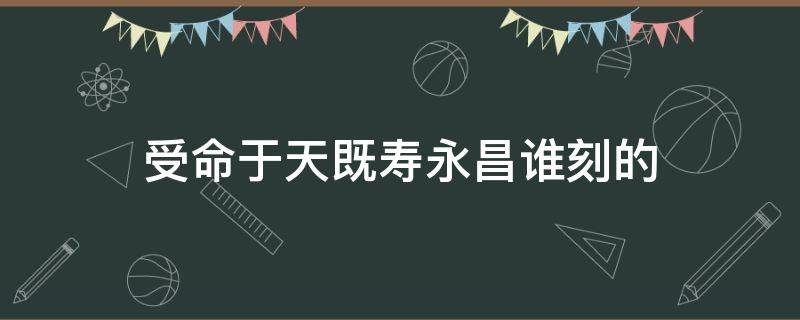 受命于天既寿永昌谁刻的